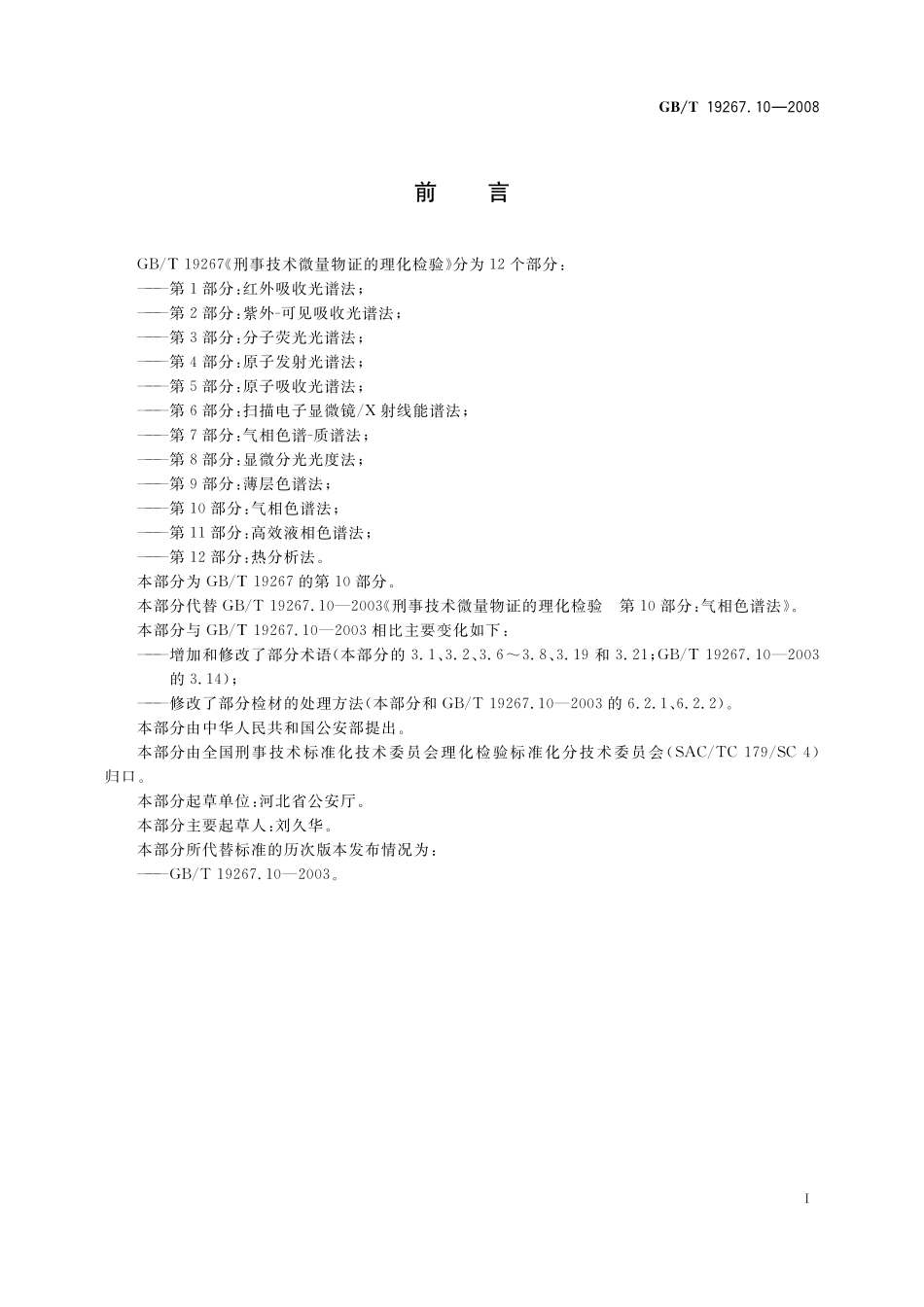 GB/T 19267.10—2008

前 言

GB/T 19267《刑事技术微量物证的理化检验》分为12个部分：

——第1部分：红外吸收光谱法；

——第2部分：紫外-可见吸收光谱法；

——第3部分：分子荧光光谱法；

——第4部分：原子发射光谱法；

——第5部分：原子吸收光谱法；

——第6部分：扫描电子显微镜/X射线能谱法；

——第7部分：气相色谱-质谱法；

——第8部分：显微分光光度法；

——第9部分：薄层色谱法；

——第10部分：气相色谱法；

——第11部分：高效液相色谱法；

——第12部分：热分析法。

本部分为GB/T 19267的第10部分。

本部分代替GB/T 19267.10—2003《刑事技术微量物证的理化检验 第10部分：气相色谱法》。

本部分与GB/T 19267.10—2003相比主要变化如下：

——增加和修改了部分术语（本部分的3.1、3.2、3.6～3.8、3.19和3.21；GB/T 19267.10—2003的3.14）；

——修改了部分检材的处理方法（本部分和GB/T 19267.10—2003的6.2.1、6.2.2）。

本部分由中华人民共和国公安部提出。

本部分由全国刑事技术标准化技术委员会理化检验标准化分技术委员会（SAC/TC 179/SC 4）归口。

本部分起草单位：河北省公安厅。

本部分主要起草人：刘久华。

本部分所代替标准的历次版本发布情况为：

——GB/T 19267.10—2003。

I